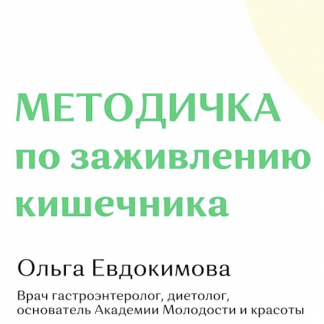 МЕТОДИЧКА
по заживлению кишечника

Ольга Евдокимова

Врач гастроэнтеролог, диетолог, основатель Академии Молодости и красоты